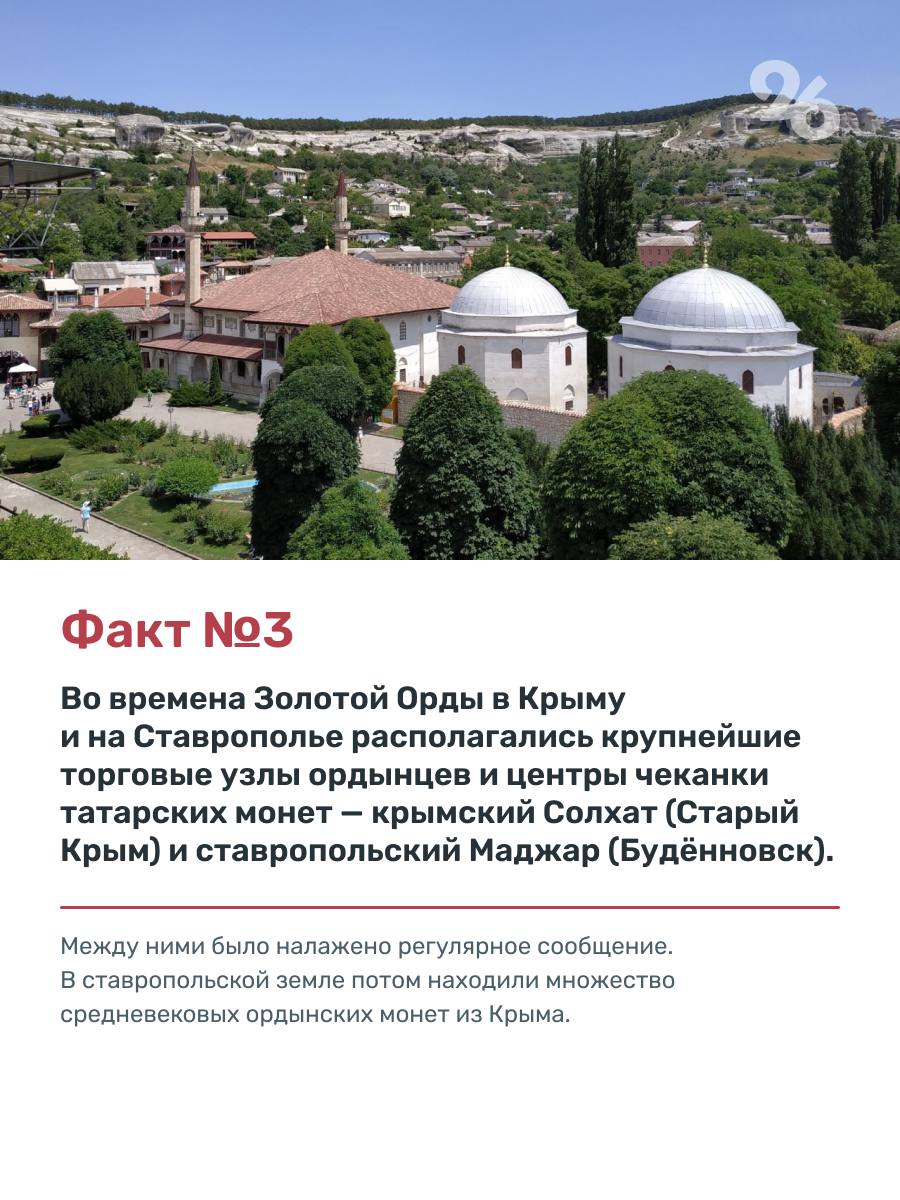 26

Факт №3

Во времена Золотой Орды в Крыму и на Ставрополье располагались крупнейшие торговые узлы ордынцев и центры чеканки татарских монет — крымский Солхат (Старый Крым) и ставропольский Маджар (Будённовск).

Между ними было налажено регулярное сообщение. В ставропольской земле потом находили множество средневековых ордынских монет из Крыма.